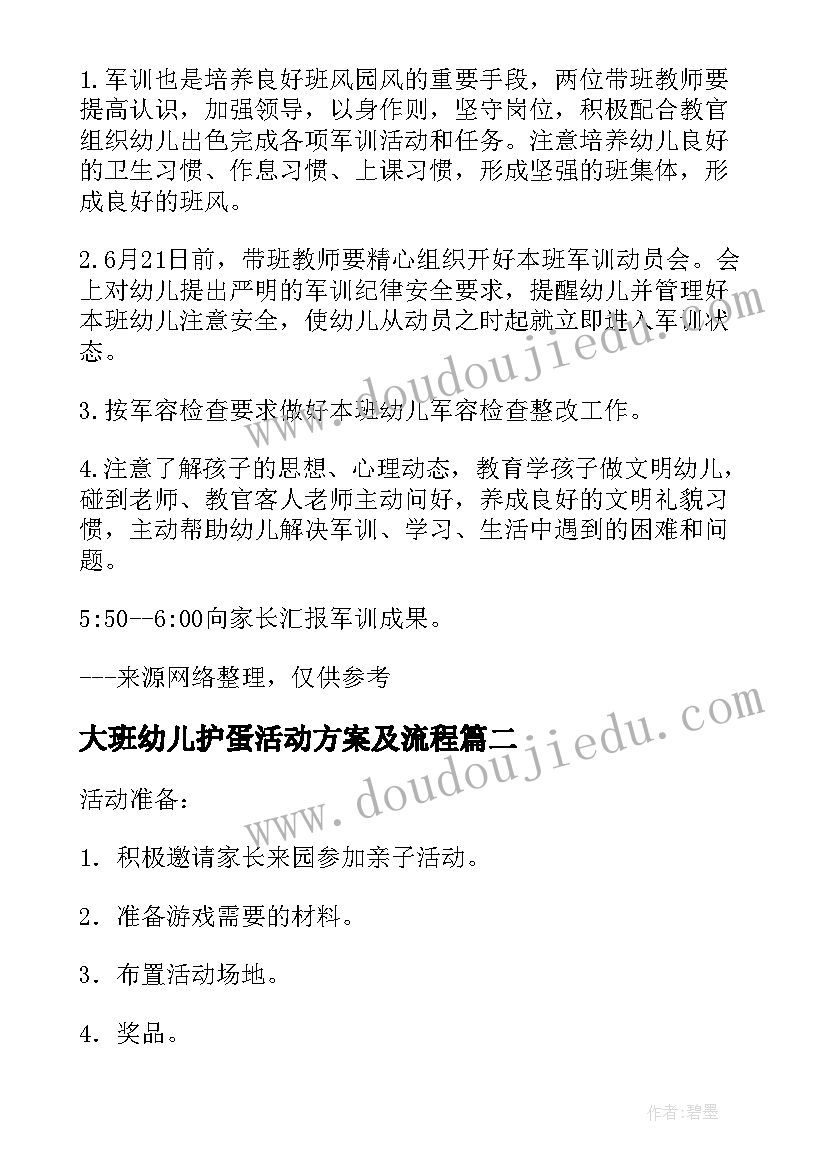 1.军训也是培养良好班风园风的重要手段，两位带班教师要提高认识，加强领导，以身作则，坚守岗位，积极配合教官组织幼儿出色完成各项军训活动和任务。注意培养幼儿良好的卫生习惯、作息习惯、上课习惯，形成坚强的班集体，形成良好的班风。

2.6月21日前，带班教师要精心组织开好本班军训动员会。会上对幼儿提出严明的军训纪律安全要求，提醒幼儿并管理好本班幼儿注意安全，使幼儿从动员之时起就立即进入军训状态。

3.按军容检查要求做好本班幼儿军容检查整改工作。

4.注意了解孩子的思想、心理动态，教育学孩子做文明幼儿，碰到老师、教官客人老师主动问好，养成良好的文明礼貌习惯，主动帮助幼儿解决军训、学习、生活中遇到的困难和问题。

5:50--6:00向家长汇报军训成果。

---来源网络整理，仅供参考

大班幼儿护蛋活动方案及流程篇二

活动准备：

1．积极邀请家长来园参加亲子活动。

2．准备游戏需要的材料。

3．布置活动场地。

4．奖品。

www.doudoujiedu.com

www.doudoujiedu.com

作者:碧墨